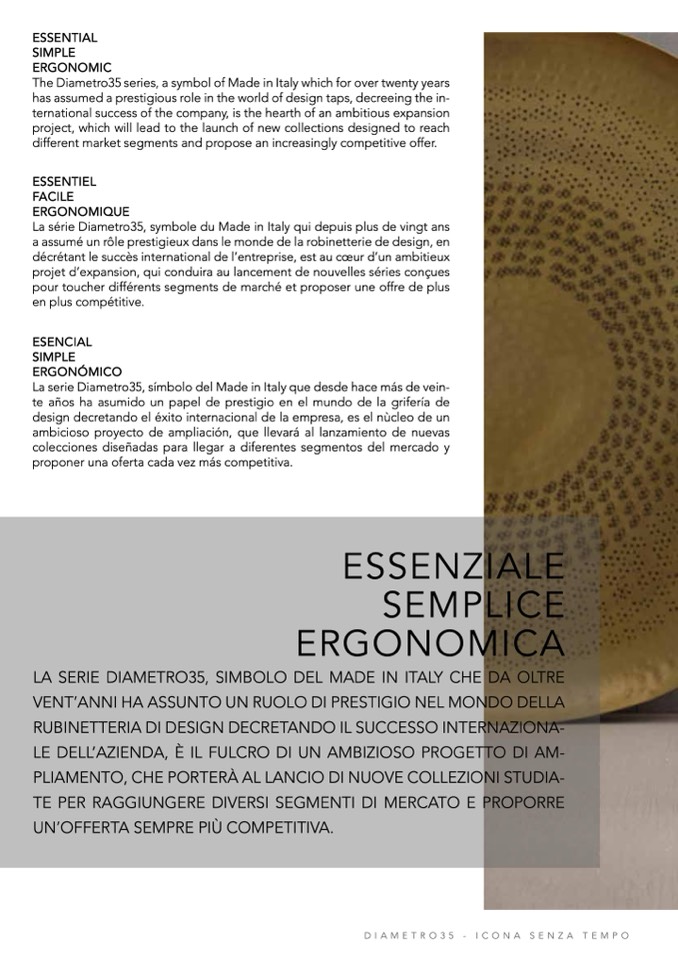 ESSENTIAL
SIMPLE
ERGONOMIC
The Diametro35 series, a symbol of Made in Italy which for over twenty years has assumed a prestigious role in the world of design taps, decreeing the international success of the company, is the hearth of an ambitious expansion project, which will lead to the launch of new collections designed to reach different market segments and propose an increasingly competitive offer.

ESSENTIEL
FACILE
ERGONOMIQUE
La série Diametro35, symbole du Made in Italy qui depuis plus de vingt ans a assumé un rôle prestigieux dans le monde de la robinetterie de design, en décrétant le succès international de l'entreprise, est au cœur d'un ambitieux projet d'expansion, qui conduira au lancement de nouvelles séries conçues pour toucher différents segments de marché et proposer une offre de plus en plus compétitive.

ESENCIAL
SIMPLE
ERGONÓMICO
La serie Diametro35, símbolo del Made in Italy que desde hace más de veinte años ha asumido un papel de prestigio en el mundo de la grifería de design decretando el éxito internacional de la empresa, es el núcleo de un ambicioso proyecto de ampliación, que llevará al lanzamiento de nuevas colecciones diseñadas para llegar a diferentes segmentos del mercado y proponer una oferta cada vez más competitiva.

ESSENZIALE
SEMPLICE
ERGONOMICA
LA SERIE DIAMETRO35, SIMBOLO DEL MADE IN ITALY CHE DA OLTRE VENT'ANNI HA ASSUNTO UN RUOLO DI PRESTIGIO NEL MONDO DELLA RUBINETTERIA DI DESIGN DECRETANDO IL SUCCESSO INTERNAZIONALE DELL'AZIENDA, È IL FULCRO DI UN AMBIZIOSO PROGETTO DI AMPLIAMENTO, CHE PORTERÀ AL LANCIO DI NUOVE COLLEZIONI STUDIATE PER RAGGIUNGERE DIVERSI SEGMENTI DI MERCATO E PROPORRE UN'OFFERTA SEMPRE PIÙ COMPETITIVA.

DIAMETRO35 - ICONA SENZA TEMPO